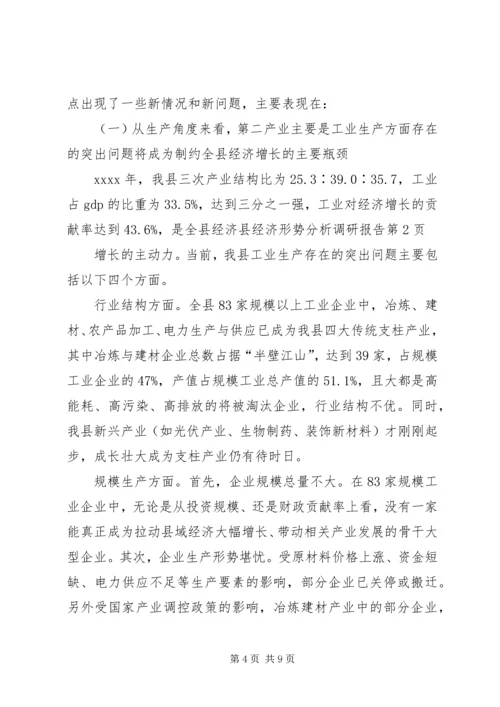 点出现了一些新情况和新问题，主要表现在：

（一）从生产角度来看，第二产业主要是工业生产方面存在的突出问题将成为制约全县经济增长的主要瓶颈

xxxx 年，我县三次产业结构比为 25.3∶39.0∶35.7，工业占 gdp 的比重为 33.5%，达到三分之一强，工业对经济增长的贡献率达到 43.6%，是全县经济县经济形势分析调研报告第 2 页

增长的主动力。当前，我县工业生产存在的突出问题主要包括以下四个方面。

行业结构方面。全县 83 家规模以上工业企业中，冶炼、建材、农产品加工、电力生产与供应已成为我县四大传统支柱产业，其中冶炼与建材企业总数占据“半壁江山”，达到 39 家，占规模工业企业的 47%，产值占规模工业总产值的 51.1%，且大都是高能耗、高污染、高排放的将被淘汰企业，行业结构不优。同时，我县新兴产业（如光伏产业、生物制药、装饰新材料）才刚刚起步，成长壮大成为支柱产业仍有待时日。

规模生产方面。首先，企业规模总量不大。在 83 家规模工业企业中，无论是从投资规模、还是财政贡献率上看，没有一家能真正成为拉动县域经济大幅增长、带动相关产业发展的骨干大型企业。其次，企业生产形势堪忧。受原材料价格上涨、资金短缺、电力供应不足等生产要素的影响，部分企业已关停或搬迁。另外受国家产业调控政策的影响，冶炼建材产业中的部分企业，

第 4 页 共 9 页